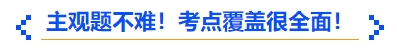 主观题不难！考点覆盖很全面！